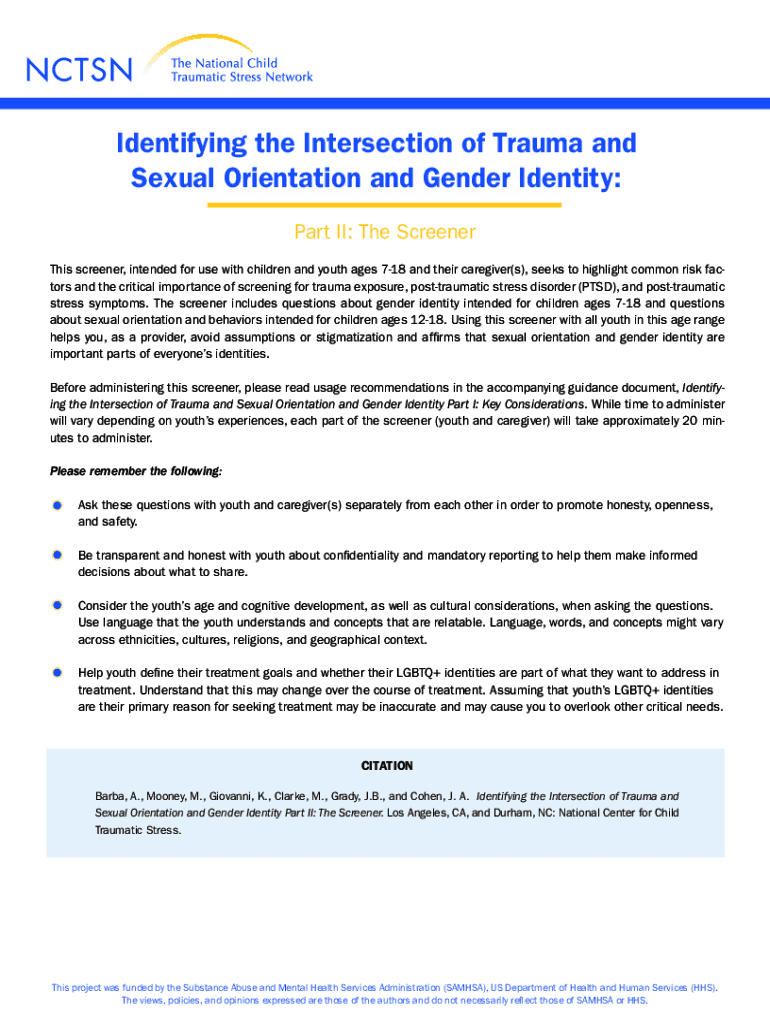 NCTSN The National Child Traumatic Stress Network

Identifying the Intersection of Trauma and Sexual Orientation and Gender Identity:

Part II: The Screener

This screener, intended for use with children and youth ages 7-18 and their caregiver(s), seeks to highlight common risk factors and the critical importance of screening for trauma exposure, post-traumatic stress disorder (PTSD), and post-traumatic stress symptoms. The screener includes questions about gender identity intended for children ages 7-18 and questions about sexual orientation and behaviors intended for children ages 12-18. Using this screener with all youth in this age range helps you, as a provider, avoid assumptions or stigmatization and affirms that sexual orientation and gender identity are important parts of everyone's identities.

Before administering this screener, please read usage recommendations in the accompanying guidance document, Identifying the Intersection of Trauma and Sexual Orientation and Gender Identity Part I: Key Considerations. While time to administer will vary depending on youth's experiences, each part of the screener (youth and caregiver) will take approximately 20 minutes to administer.

Please remember the following:

Ask these questions with youth and caregiver(s) separately from each other in order to promote honesty, openness, and safety.

Be transparent and honest with youth about confidentiality and mandatory reporting to help them make informed decisions about what to share.

Consider the youth's age and cognitive development, as well as cultural considerations, when asking the questions. Use language that the youth understands and concepts that are relatable. Language, words, and concepts might vary across ethnicities, cultures, religions, and geographical context.

Help youth define their treatment goals and whether their LGBTQ+ identities are part of what they want to address in treatment. Understand that this may change over the course of treatment. Assuming that youth's LGBTQ+ identities are their primary reason for seeking treatment may be inaccurate and may cause you to overlook other critical needs.

CITATION

Barba, A., Mooney, M., Giovanni, K., Clarke, M., Grady, J.B., and Cohen, J. A. Identifying the Intersection of Trauma and Sexual Orientation and Gender Identity Part II: The Screener. Los Angeles, CA, and Durham, NC: National Center for Child Traumatic Stress.

This project was funded by the Substance Abuse and Mental Health Services Administration (SAMHSA), US Department of Health and Human Services (HHS). The views, policies, and opinions expressed are those of the authors and do not necessarily reflect those of SAMHSA or HHS.